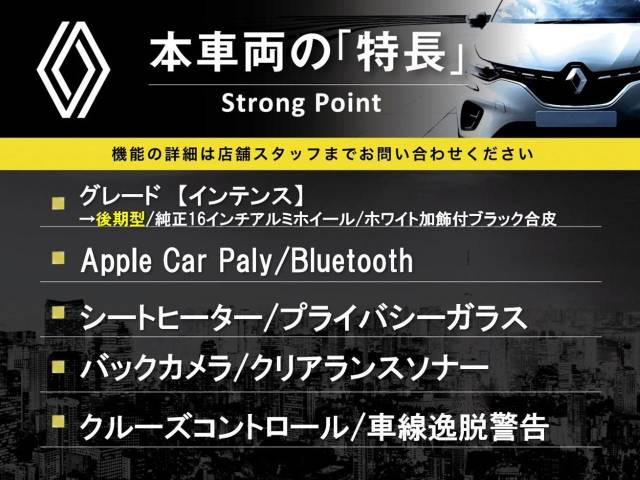 本車両の「特長」
Strong Point

機能の詳細は店舗スタッフまでお問い合わせください

グレード 【インテンス】
→後期型/純正16インチアルミホイール/ホワイト加飾付ブラック合皮

Apple Car Paly/Bluetooth

シートヒーター/プライバシーガラス

バックカメラ/クリアランスソナー

クルーズコントロール/車線逸脱警告